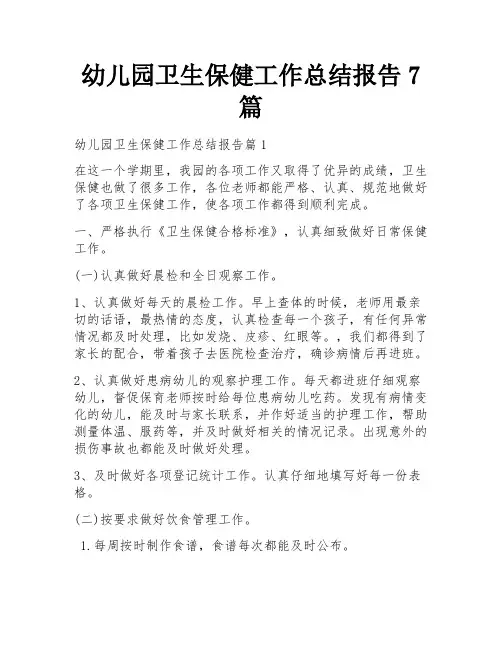 幼儿园卫生保健工作总结报告 7 篇

幼儿园卫生保健工作总结报告篇 1

在这一个学期里，我园的各项工作又取得了优异的成绩，卫生保健也做了很多工作，各位老师都能严格、认真、规范地做好了各项卫生保健工作，使各项工作都得到顺利完成。

一、严格执行《卫生保健合格标准》，认真细致做好日常保健工作。

(一)认真做好晨检和全日观察工作。

1、认真做好每天的晨检工作。早上查体的时候，老师用最亲切的话语，最热情的态度，认真检查每一个孩子，有任何异常情况都及时处理，比如发烧、皮疹、红眼等。，我们都得到了家长的配合，带着孩子去医院检查治疗，确诊病情后再进班。

2、认真做好患病幼儿的观察护理工作。每天都进班仔细观察幼儿，督促保育老师按时给每位患病幼儿吃药。发现有病情变化的幼儿，能及时与家长联系，并作好适当的护理工作，帮助测量体温、服药等，并及时做好相关的情况记录。出现意外的损伤事故也都能及时做好处理。

3、及时做好各项登记统计工作。认真仔细地填写好每一份表格。

(二)按要求做好饮食管理工作。

1.每周按时制作食谱，食谱每次都能及时公布。